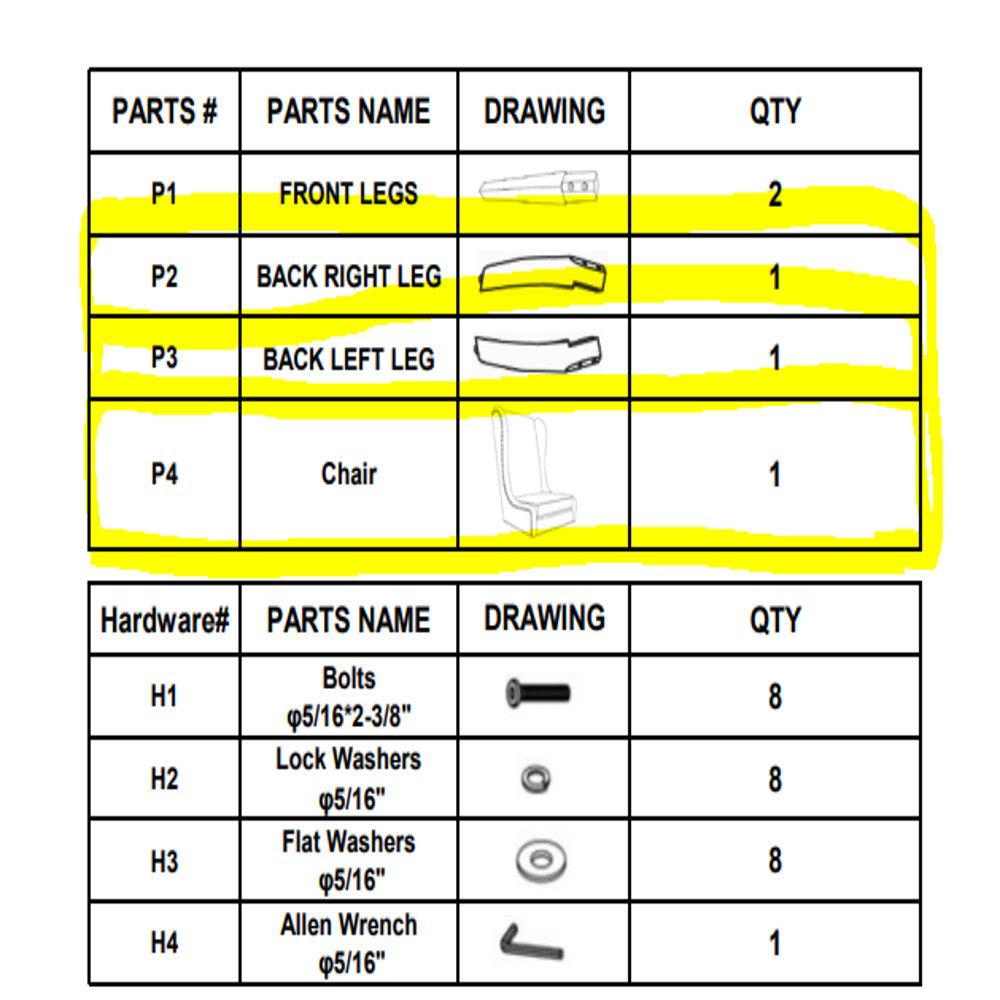 | PARTS # | PARTS NAME | DRAWING | QTY |
|---|---|---|---|
| P1 | FRONT LEGS | | 2 |
| P2 | BACK RIGHT LEG | | 1 |
| P3 | BACK LEFT LEG | | 1 |
| P4 | Chair | | 1 |

| Hardware# | PARTS NAME | DRAWING | QTY |
|---|---|---|---|
| H1 | Bolts φ5/16*2-3/8" | | 8 |
| H2 | Lock Washers φ5/16" | | 8 |
| H3 | Flat Washers φ5/16" | | 8 |
| H4 | Allen Wrench φ5/16" | | 1 |